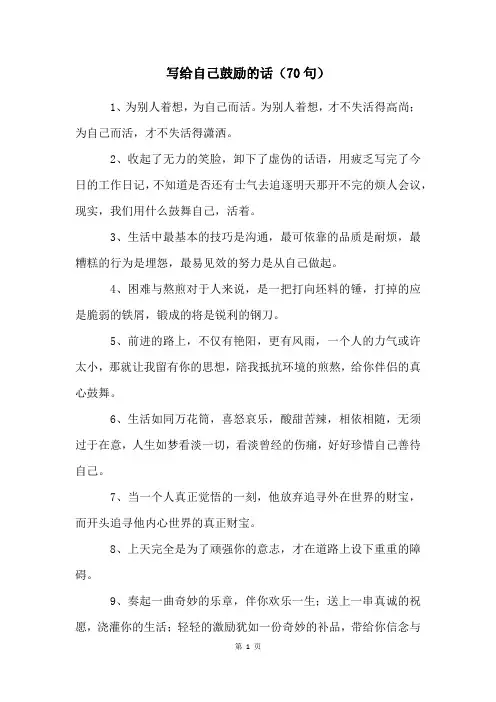 写给自己鼓励的话（70句）

1、为别人着想，为自己而活。为别人着想，才不失活得高尚；为自己而活，才不失活得潇洒。

2、收起了无力的笑脸，卸下了虚伪的话语，用疲乏写完了今日的工作日记，不知道是否还有士气去追逐明天那开不完的烦人会议，现实，我们用什么鼓舞自己，活着。

3、生活中最基本的技巧是沟通，最可依靠的品质是耐烦，最糟糕的行为是埋怨，最易见效的努力是从自己做起。

4、困难与熬煎对于人来说，是一把打向坯料的锤，打掉的应是脆弱的铁屑，锻成的将是锐利的钢刀。

5、前进的路上，不仅有艳阳，更有风雨，一个人的力气或许太小，那就让我留有你的思想，陪我抵抗环境的煎熬，给你伴侣的真心鼓舞。

6、生活如同万花筒，喜怒哀乐，酸甜苦辣，相依相随，无须过于在意，人生如梦看淡一切，看淡曾经的伤痛，好好珍惜自己善待自己。

7、当一个人真正觉悟的一刻，他放弃追寻外在世界的财宝，而开头追寻他内心世界的真正财宝。

8、上天完全是为了顽强你的意志，才在道路上设下重重的障碍。

9、奏起一曲奇妙的乐章，伴你欢乐一生；送上一串真诚的祝愿，浇灌你的生活；轻轻的激励犹如一份奇妙的补品，带给你信念与

第 1 页